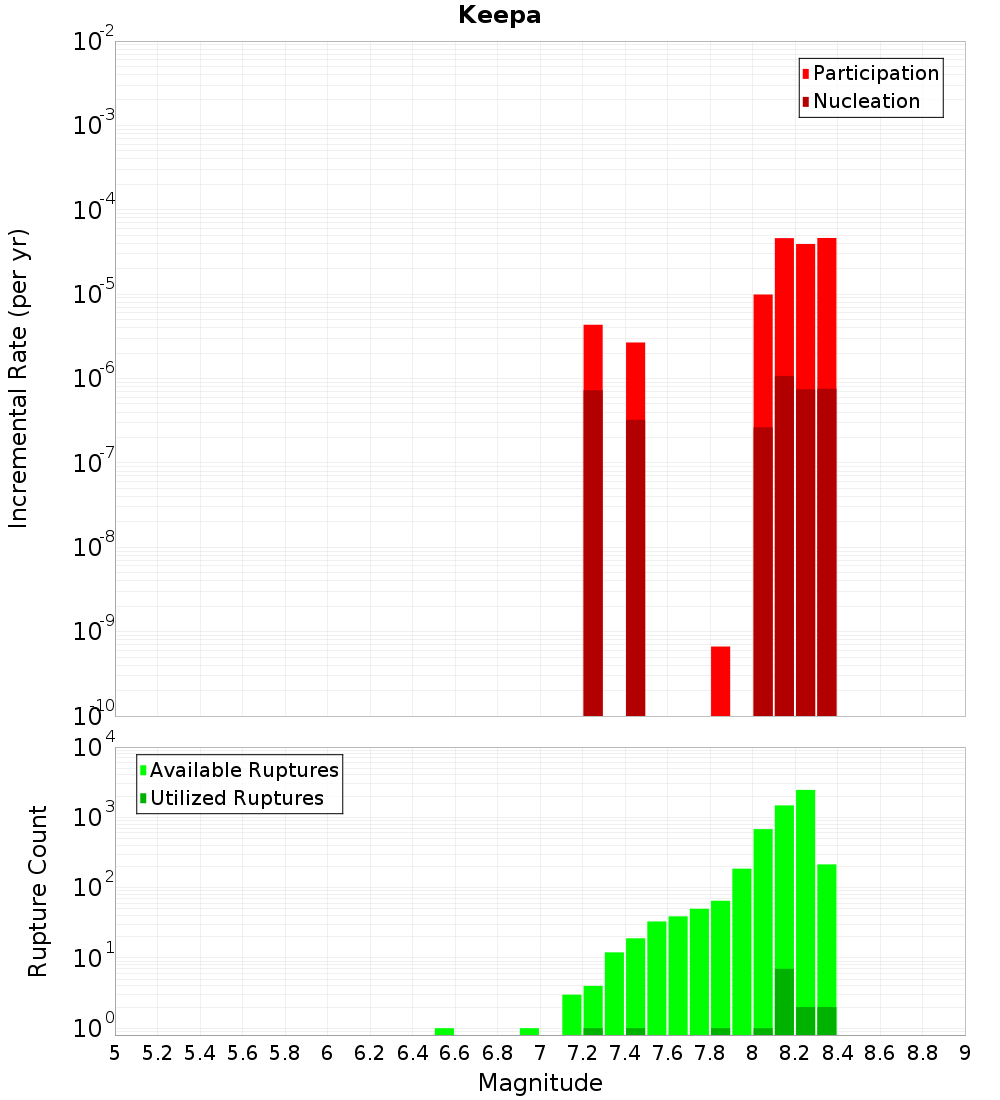 Keepa

Participation
Nucleation

Incremental Rate (per yr)

$10^{-2}$
$10^{-3}$
$10^{-4}$
$10^{-5}$
$10^{-6}$
$10^{-7}$
$10^{-8}$
$10^{-9}$
$10^{-10}$

Available Ruptures
Utilized Ruptures

Rupture Count

$10^{4}$
$10^{3}$
$10^{2}$
$10^{1}$
$10^{0}$

5 5.2 5.4 5.6 5.8 6 6.2 6.4 6.6 6.8 7 7.2 7.4 7.6 7.8 8 8.2 8.4 8.6 8.8 9

Magnitude